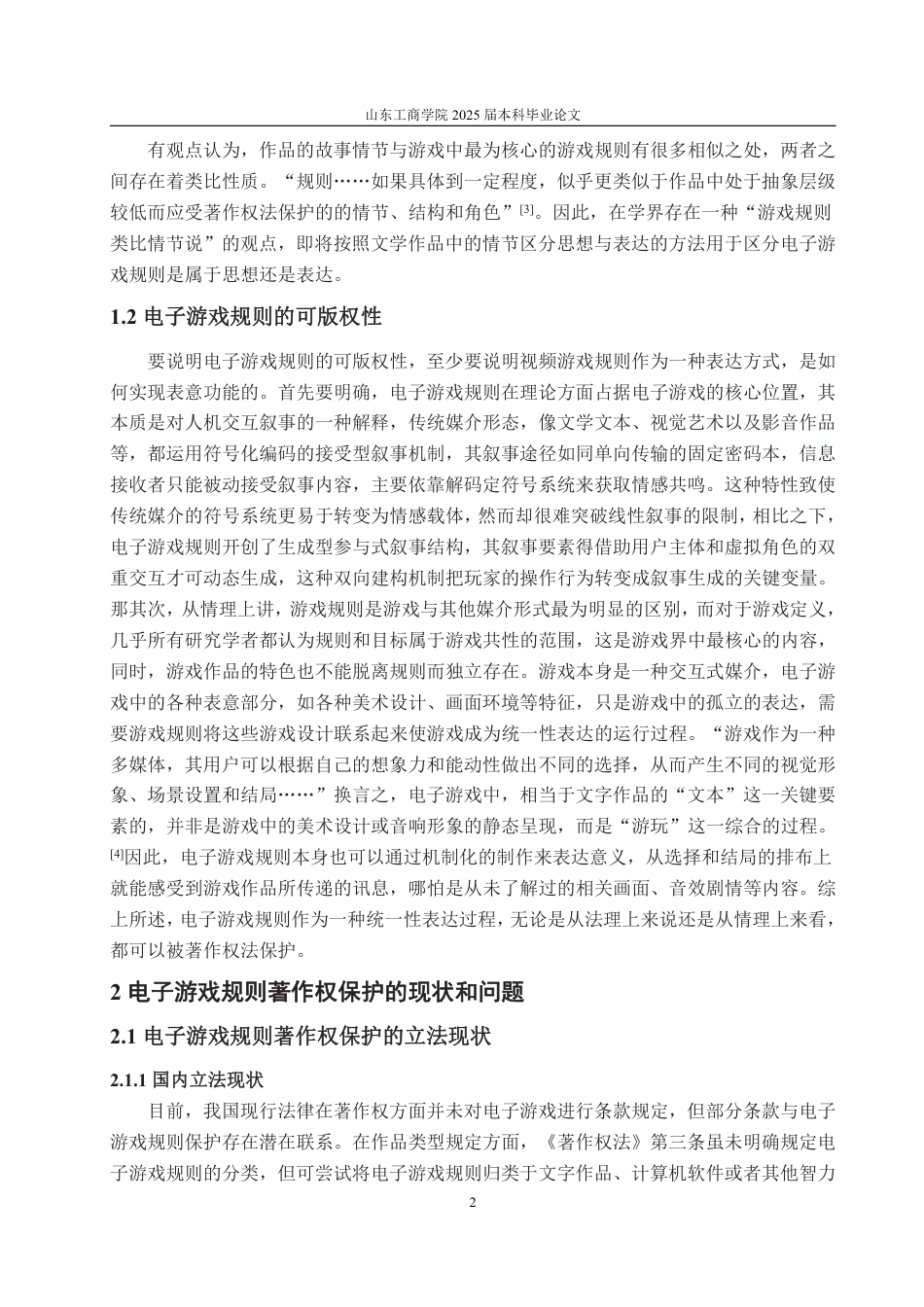 山东工商学院 2025 届本科毕业论文

有观点认为，作品的故事情节与游戏中最为核心的游戏规则有很多相似之处，两者之间存在着类比性质。“规则……如果具体到一定程度，似乎更类似于作品中处于抽象层级较低而应受著作权法保护的的情节、结构和角色”[3]。因此，在学界存在一种“游戏规则类比情节说”的观点，即将按照文学作品中的情节区分思想与表达的方法用于区分电子游戏规则是属于思想还是表达。

1.2 电子游戏规则的可版权性

要说明电子游戏规则的可版权性，至少要说明视频游戏规则作为一种表达方式，是如何实现表意功能的。首先要明确，电子游戏规则在理论方面占据电子游戏的核心位置，其本质是对人机交互叙事的一种解释，传统媒介形态，像文学文本、视觉艺术以及影音作品等，都运用符号化编码的接受型叙事机制，其叙事途径如同单向传输的固定密码本，信息接收者只能被动接受叙事内容，主要依靠解码定符号系统来获取情感共鸣。这种特性致使传统媒介的符号系统更易于转变为情感载体，然而却很难突破线性叙事的限制，相比之下，电子游戏规则开创了生成型参与式叙事结构，其叙事要素得借助用户主体和虚拟角色的双重交互才可动态生成，这种双向建构机制把玩家的操作行为转变成叙事生成的关键变量。那其次，从情理上讲，游戏规则是游戏与其他媒介形式最为明显的区别，而对于游戏定义，几乎所有研究学者都认为规则和目标属于游戏共性的范围，这是游戏界中最核心的内容，同时，游戏作品的特色也不能脱离规则而独立存在。游戏本身是一种交互式媒介，电子游戏中的各种表意部分，如各种美术设计、画面环境等特征，只是游戏中的孤立的表达，需要游戏规则将这些游戏设计联系起来使游戏成为统一性表达的运行过程。“游戏作为一种多媒体，其用户可以根据自己的想象力和能动性做出不同的选择，从而产生不同的视觉形象、场景设置和结局……”换言之，电子游戏中，相当于文字作品的“文本”这一关键要素的，并非是游戏中的美术设计或音响形象的静态呈现，而是“游玩”这一综合的过程。[4]因此，电子游戏规则本身也可以通过机制化的制作来表达意义，从选择和结局的排布上就能感受到游戏作品所传递的讯息，哪怕是从未了解过的相关画面、音效剧情等内容。综上所述，电子游戏规则作为一种统一性表达过程，无论是从法理上来说还是从情理上来看，都可以被著作权法保护。

2 电子游戏规则著作权保护的现状和问题

2.1 电子游戏规则著作权保护的立法现状

2.1.1 国内立法现状

目前，我国现行法律在著作权方面并未对电子游戏进行条款规定，但部分条款与电子游戏规则保护存在潜在联系。在作品类型规定方面，《著作权法》第三条虽未明确规定电子游戏规则的分类，但可尝试将电子游戏规则归类于文字作品、计算机软件或者其他智力

2